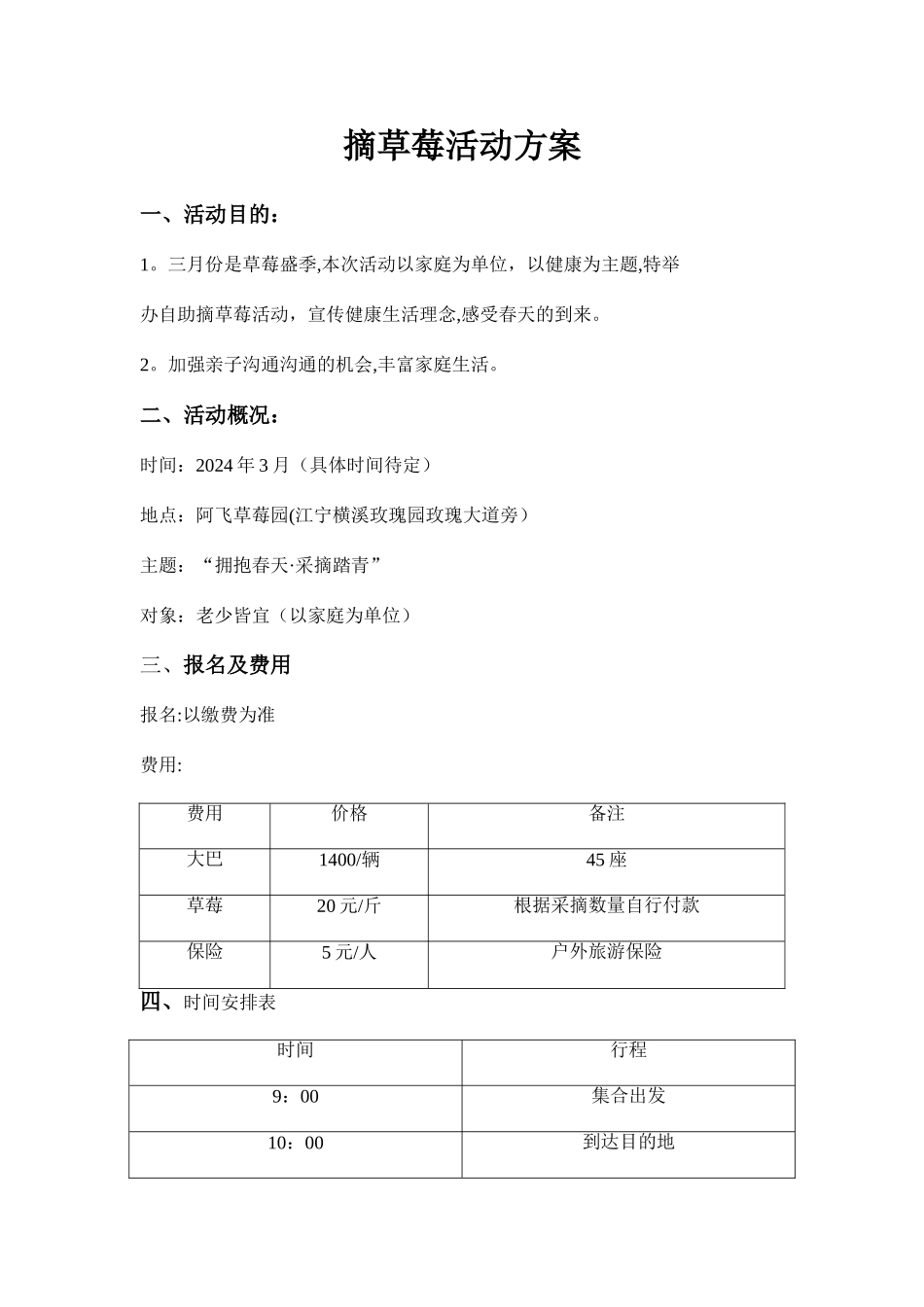 摘草莓活动方案

一、活动目的：

1。三月份是草莓盛季,本次活动以家庭为单位，以健康为主题,特举办自助摘草莓活动，宣传健康生活理念,感受春天的到来。

2。加强亲子沟通沟通的机会,丰富家庭生活。

二、活动概况：

时间：2024年3月（具体时间待定）

地点：阿飞草莓园(江宁横溪玫瑰园玫瑰大道旁）

主题：“拥抱春天·采摘踏青”

对象：老少皆宜（以家庭为单位）

三、报名及费用

报名:以缴费为准

费用:

| 费用 | 价格 | 备注 |
|---|---|---|
| 大巴 | 1400/辆 | 45座 |
| 草莓 | 20元/斤 | 根据采摘数量自行付款 |
| 保险 | 5元/人 | 户外旅游保险 |

四、时间安排表

| 时间 | 行程 |
|---|---|
| 9：00 | 集合出发 |
| 10：00 | 到达目的地 |